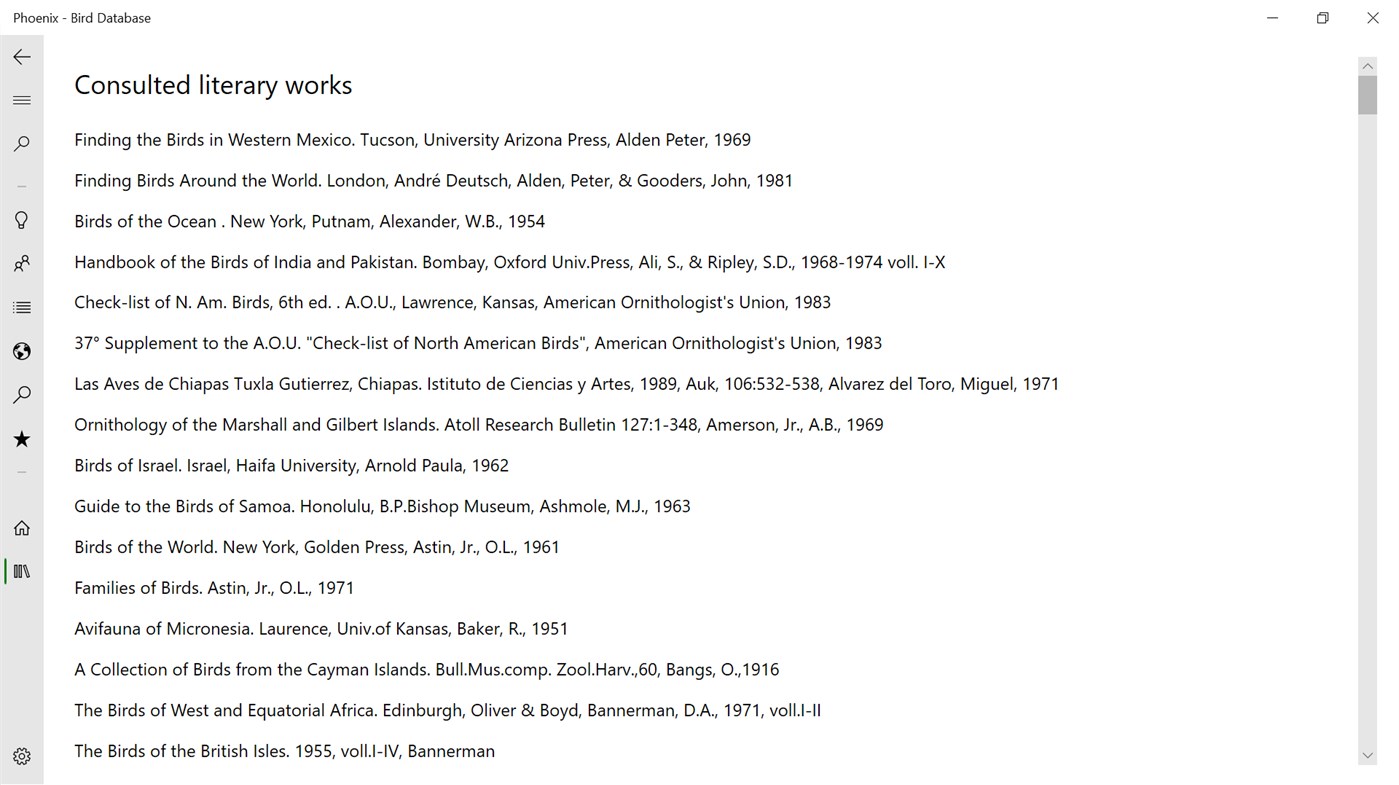 Phoenix - Bird Database

Consulted literary works

Finding the Birds in Western Mexico. Tucson, University Arizona Press, Alden Peter, 1969

Finding Birds Around the World. London, André Deutsch, Alden, Peter, & Gooders, John, 1981

Birds of the Ocean . New York, Putnam, Alexander, W.B., 1954

Handbook of the Birds of India and Pakistan. Bombay, Oxford Univ.Press, Ali, S., & Ripley, S.D., 1968-1974 voll. I-X

Check-list of N. Am. Birds, 6th ed. . A.O.U., Lawrence, Kansas, American Ornithologist's Union, 1983

37° Supplement to the A.O.U. "Check-list of North American Birds", American Ornithologist's Union, 1983

Las Aves de Chiapas Tuxla Gutierrez, Chiapas. Istituto de Ciencias y Artes, 1989, Auk, 106:532-538, Alvarez del Toro, Miguel, 1971

Ornithology of the Marshall and Gilbert Islands. Atoll Research Bulletin 127:1-348, Amerson, Jr., A.B., 1969

Birds of Israel. Israel, Haifa University, Arnold Paula, 1962

Guide to the Birds of Samoa. Honolulu, B.P.Bishop Museum, Ashmole, M.J., 1963

Birds of the World. New York, Golden Press, Astin, Jr., O.L., 1961

Families of Birds. Astin, Jr., O.L., 1971

Avifauna of Micronesia. Laurence, Univ.of Kansas, Baker, R., 1951

A Collection of Birds from the Cayman Islands. Bull.Mus.comp. Zool.Harv.,60, Bangs, O.,1916

The Birds of West and Equatorial Africa. Edinburgh, Oliver & Boyd, Bannerman, D.A., 1971, voll.I-II

The Birds of the British Isles. 1955, voll.I-IV, Bannerman